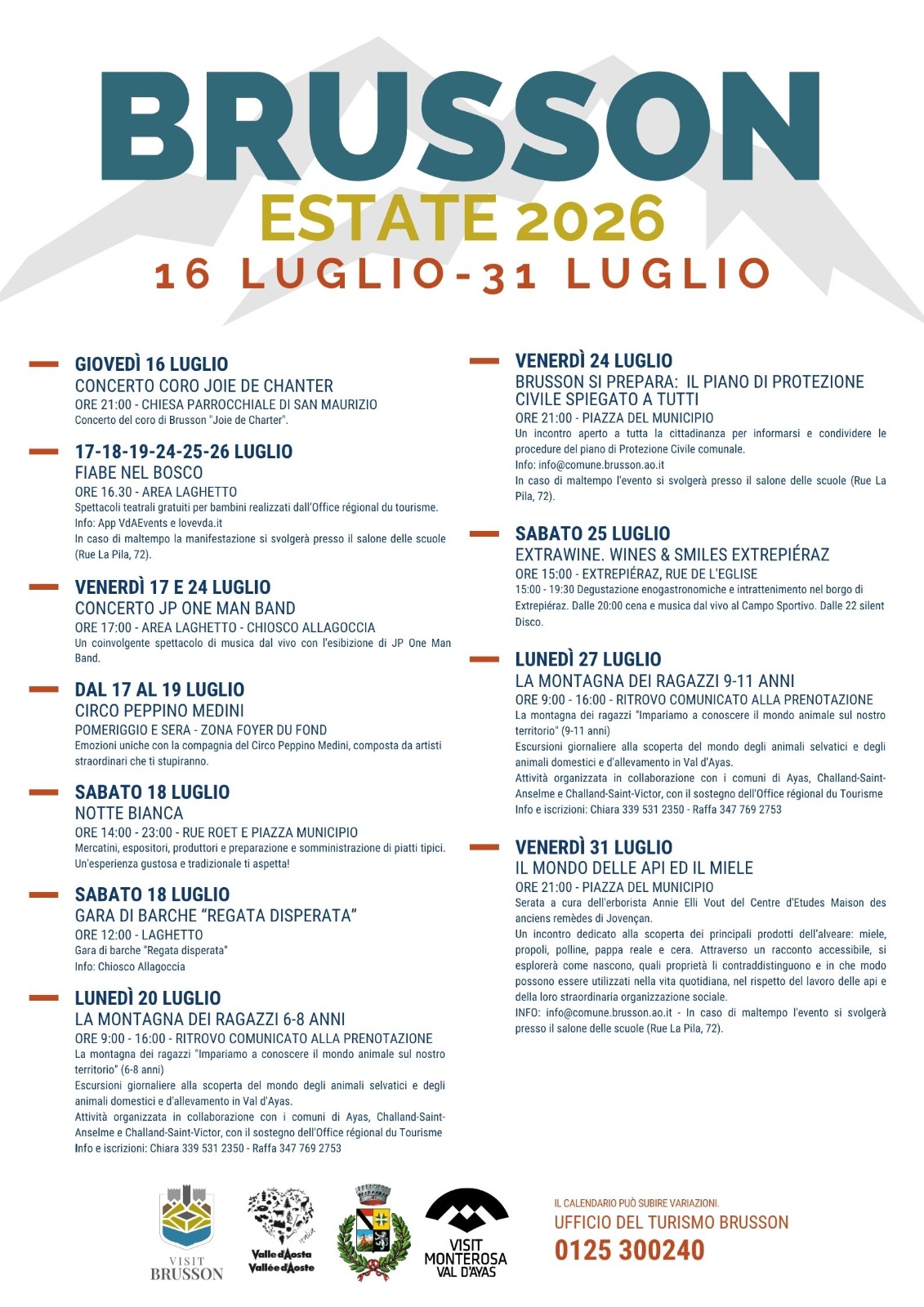 BRUSSON
ESTATE 2026
16 LUGLIO - 31 LUGLIO

GIOVEDÌ 16 LUGLIO
CONCERTO CORO JOIE DE CHANTER
ORE 21:00 - CHIESA PARROCCHIALE DI SAN MAURIZIO
Concerto del coro di Brusson "Joie de Charter".

17-18-19-24-25-26 LUGLIO
FIABE NEL BOSCO
ORE 16.30 - AREA LAGHETTO
Spettacoli teatrali gratuiti per bambini realizzati dall'Office régional du tourisme.
Info: App VdAEvents e lovevda.it
In caso di maltempo la manifestazione si svolgerà presso il salone delle scuole (Rue La Pila, 72).

VENERDÌ 17 E 24 LUGLIO
CONCERTO JP ONE MAN BAND
ORE 17:00 - AREA LAGHETTO - CHIOSCO ALLAGOCCIA
Un coinvolgente spettacolo di musica dal vivo con l'esibizione di JP One Man Band.

DAL 17 AL 19 LUGLIO
CIRCO PEPPINO MEDINI
POMERIGGIO E SERA - ZONA FOYER DU FOND
Emozioni uniche con la compagnia del Circo Peppino Medini, composta da artisti straordinari che ti stupiranno.

SABATO 18 LUGLIO
NOTTE BIANCA
ORE 14:00 - 23:00 - RUE ROET E PIAZZA MUNICIPIO
Mercatini, espositori, produttori e preparazione e somministrazione di piatti tipici. Un'esperienza gustosa e tradizionale ti aspetta!

SABATO 18 LUGLIO
GARA DI BARCHE "REGATA DISPERATA"
ORE 12:00 - LAGHETTO
Gara di barche "Regata disperata"
Info: Chiosco Allagoccia

LUNEDÌ 20 LUGLIO
LA MONTAGNA DEI RAGAZZI 6-8 ANNI
ORE 9:00 - 16:00 - RITROVO COMUNICATO ALLA PRENOTAZIONE
La montagna dei ragazzi "Impariamo a conoscere il mondo animale sul nostro territorio" (6-8 anni)
Escursioni giornaliere alla scoperta del mondo degli animali selvatici e degli animali domestici e d'allevamento in Val d'Ayas.
Attività organizzata in collaborazione con i comuni di Ayas, Challand-Saint-Anselme e Challand-Saint-Victor, con il sostegno dell'Office régional du Tourisme
Info e iscrizioni: Chiara 339 531 2350 - Raffa 347 769 2753

VENERDÌ 24 LUGLIO
BRUSSON SI PREPARA: IL PIANO DI PROTEZIONE CIVILE SPIEGATO A TUTTI
ORE 21:00 - PIAZZA DEL MUNICIPIO
Un incontro aperto a tutta la cittadinanza per informarsi e condividere le procedure del piano di Protezione Civile comunale.
Info: info@comune.brusson.ao.it
In caso di maltempo l'evento si svolgerà presso il salone delle scuole (Rue La Pila, 72).

SABATO 25 LUGLIO
EXTRAWINE. WINES & SMILES EXTREPIÉRAZ
ORE 15:00 - EXTREPIÉRAZ, RUE DE L'EGLISE
15:00 - 19:30 Degustazione enogastronomiche e intrattenimento nel borgo di Extrepiéraz. Dalle 20:00 cena e musica dal vivo al Campo Sportivo. Dalle 22 silent Disco.

LUNEDÌ 27 LUGLIO
LA MONTAGNA DEI RAGAZZI 9-11 ANNI
ORE 9:00 - 16:00 - RITROVO COMUNICATO ALLA PRENOTAZIONE
La montagna dei ragazzi "Impariamo a conoscere il mondo animale sul nostro territorio" (9-11 anni)
Escursioni giornaliere alla scoperta del mondo degli animali selvatici e degli animali domestici e d'allevamento in Val d'Ayas.
Attività organizzata in collaborazione con i comuni di Ayas, Challand-Saint-Anselme e Challand-Saint-Victor, con il sostegno dell'Office régional du Tourisme
Info e iscrizioni: Chiara 339 531 2350 - Raffa 347 769 2753

VENERDÌ 31 LUGLIO
IL MONDO DELLE API ED IL MIELE
ORE 21:00 - PIAZZA DEL MUNICIPIO
Serata a cura dell'erborista Annie Elli Vout del Centre d'Etudes Maison des anciens remèdes di Jovençan.
Un incontro dedicato alla scoperta dei principali prodotti dell'alveare: miele, propoli, polline, pappa reale e cera. Attraverso un racconto accessibile, si esplorerà come nascono, quali proprietà li contraddistinguono e in che modo possono essere utilizzati nella vita quotidiana, nel rispetto del lavoro delle api e della loro straordinaria organizzazione sociale.
INFO: info@comune.brusson.ao.it - In caso di maltempo l'evento si svolgerà presso il salone delle scuole (Rue La Pila, 72).

VISIT BRUSSON
Valle d'Aosta Vallée d'Aoste
VISIT MONTEROSA VAL D'AYAS

IL CALENDARIO PUÒ SUBIRE VARIAZIONI.
UFFICIO DEL TURISMO BRUSSON
0125 300240